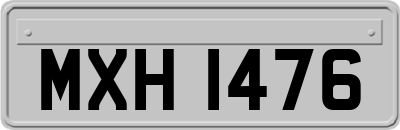 MXH 1476